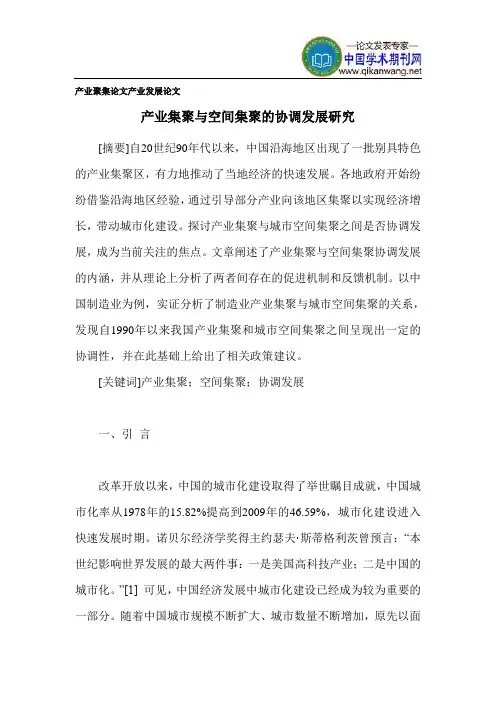 —论文发表专家—
中国学术期刊网
www.qikanwang.net

产业聚集论文产业发展论文

产业集聚与空间集聚的协调发展研究

[摘要]自20世纪90年代以来，中国沿海地区出现了一批别具特色的产业集聚区，有力地推动了当地经济的快速发展。各地政府开始纷纷借鉴沿海地区经验，通过引导部分产业向该地区集聚以实现经济增长，带动城市化建设。探讨产业集聚与城市空间集聚之间是否协调发展，成为当前关注的焦点。文章阐述了产业集聚与空间集聚协调发展的内涵，并从理论上分析了两者间存在的促进机制和反馈机制。以中国制造业为例，实证分析了制造业产业集聚与城市空间集聚的关系，发现自1990年以来我国产业集聚和城市空间集聚之间呈现出一定的协调性，并在此基础上给出了相关政策建议。

[关键词]产业集聚；空间集聚；协调发展

一、引 言

改革开放以来，中国的城市化建设取得了举世瞩目成就，中国城市化率从1978年的15.82%提高到2009年的46.59%，城市化建设进入快速发展时期。诺贝尔经济学奖得主约瑟夫·斯蒂格利茨曾预言：“本世纪影响世界发展的最大两件事：一是美国高科技产业；二是中国的城市化。”[1] 可见，中国经济发展中城市化建设已经成为较为重要的一部分。随着中国城市规模不断扩大、城市数量不断增加，原先以面